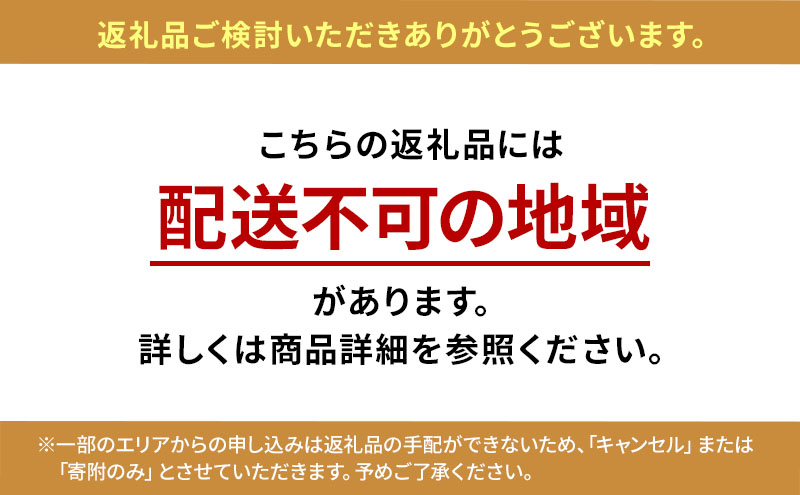 返礼品ご検討いただきありがとうございます。

こちらの返礼品には
配送不可の地域
があります。
詳しくは商品詳細を参照ください。

※一部のエリアからの申し込みは返礼品の手配ができないため、「キャンセル」または「寄附のみ」とさせていただきます。予めご了承ください。